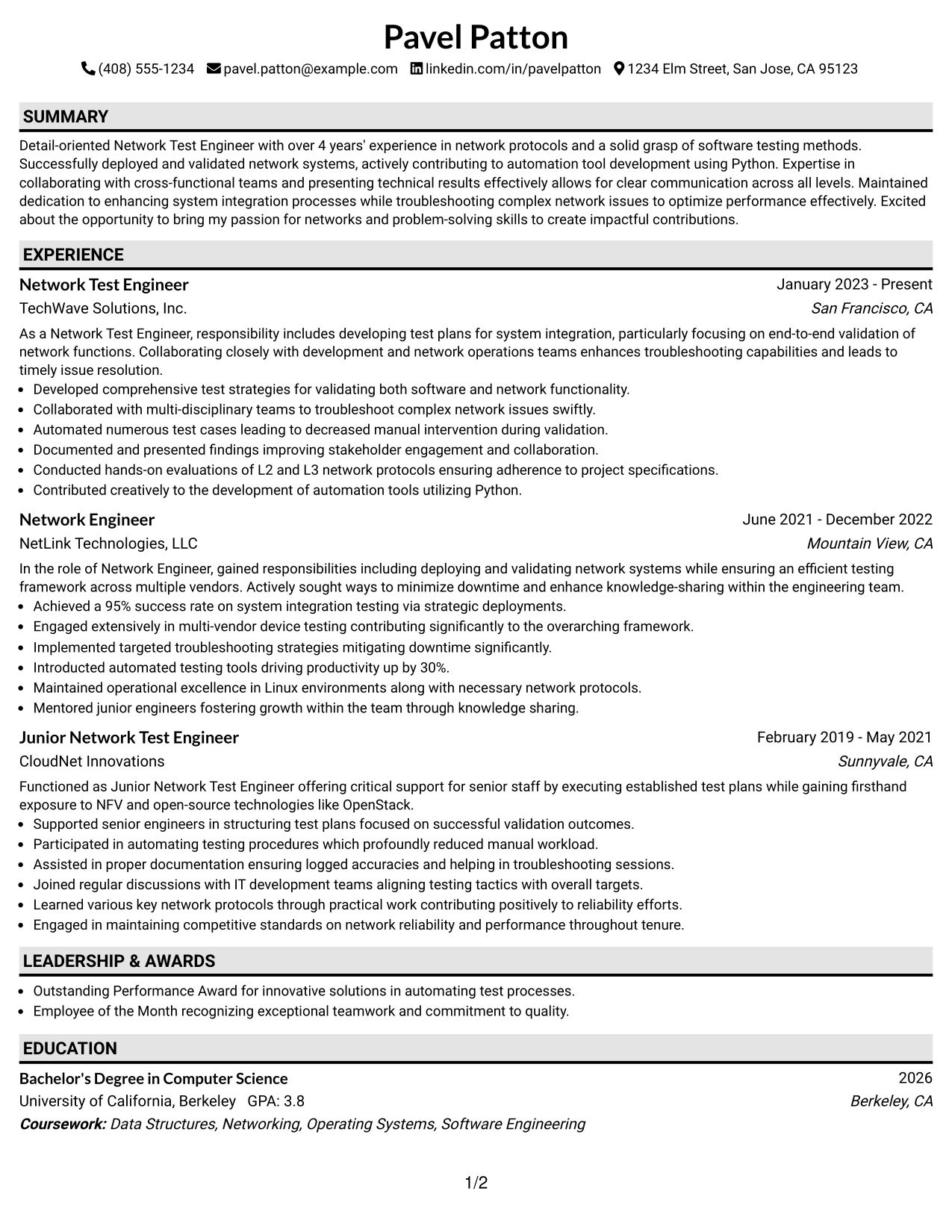 Pavel Patton

(408) 555-1234 pavel.patton@example.com linkedin.com/in/pavelpatton 1234 Elm Street, San Jose, CA 95123

SUMMARY

Detail-oriented Network Test Engineer with over 4 years' experience in network protocols and a solid grasp of software testing methods. Successfully deployed and validated network systems, actively contributing to automation tool development using Python. Expertise in collaborating with cross-functional teams and presenting technical results effectively allows for clear communication across all levels. Maintained dedication to enhancing system integration processes while troubleshooting complex network issues to optimize performance effectively. Excited about the opportunity to bring my passion for networks and problem-solving skills to create impactful contributions.

EXPERIENCE

Network Test Engineer
January 2023 - Present
TechWave Solutions, Inc.
San Francisco, CA

As a Network Test Engineer, responsibility includes developing test plans for system integration, particularly focusing on end-to-end validation of network functions. Collaborating closely with development and network operations teams enhances troubleshooting capabilities and leads to timely issue resolution.

• Developed comprehensive test strategies for validating both software and network functionality.
• Collaborated with multi-disciplinary teams to troubleshoot complex network issues swiftly.
• Automated numerous test cases leading to decreased manual intervention during validation.
• Documented and presented findings improving stakeholder engagement and collaboration.
• Conducted hands-on evaluations of L2 and L3 network protocols ensuring adherence to project specifications.
• Contributed creatively to the development of automation tools utilizing Python.

Network Engineer
June 2021 - December 2022
NetLink Technologies, LLC
Mountain View, CA

In the role of Network Engineer, gained responsibilities including deploying and validating network systems while ensuring an efficient testing framework across multiple vendors. Actively sought ways to minimize downtime and enhance knowledge-sharing within the engineering team.

• Achieved a 95% success rate on system integration testing via strategic deployments.
• Engaged extensively in multi-vendor device testing contributing significantly to the overarching framework.
• Implemented targeted troubleshooting strategies mitigating downtime significantly.
• Introducted automated testing tools driving productivity up by 30%.
• Maintained operational excellence in Linux environments along with necessary network protocols.
• Mentored junior engineers fostering growth within the team through knowledge sharing.

Junior Network Test Engineer
February 2019 - May 2021
CloudNet Innovations
Sunnyvale, CA

Functioned as Junior Network Test Engineer offering critical support for senior staff by executing established test plans while gaining firsthand exposure to NFV and open-source technologies like OpenStack.

• Supported senior engineers in structuring test plans focused on successful validation outcomes.
• Participated in automating testing procedures which profoundly reduced manual workload.
• Assisted in proper documentation ensuring logged accuracies and helping in troubleshooting sessions.
• Joined regular discussions with IT development teams aligning testing tactics with overall targets.
• Learned various key network protocols through practical work contributing positively to reliability efforts.
• Engaged in maintaining competitive standards on network reliability and performance throughout tenure.

LEADERSHIP & AWARDS

• Outstanding Performance Award for innovative solutions in automating test processes.
• Employee of the Month recognizing exceptional teamwork and commitment to quality.

EDUCATION

Bachelor's Degree in Computer Science
2026
University of California, Berkeley GPA: 3.8
Berkeley, CA
Coursework: Data Structures, Networking, Operating Systems, Software Engineering

1/2